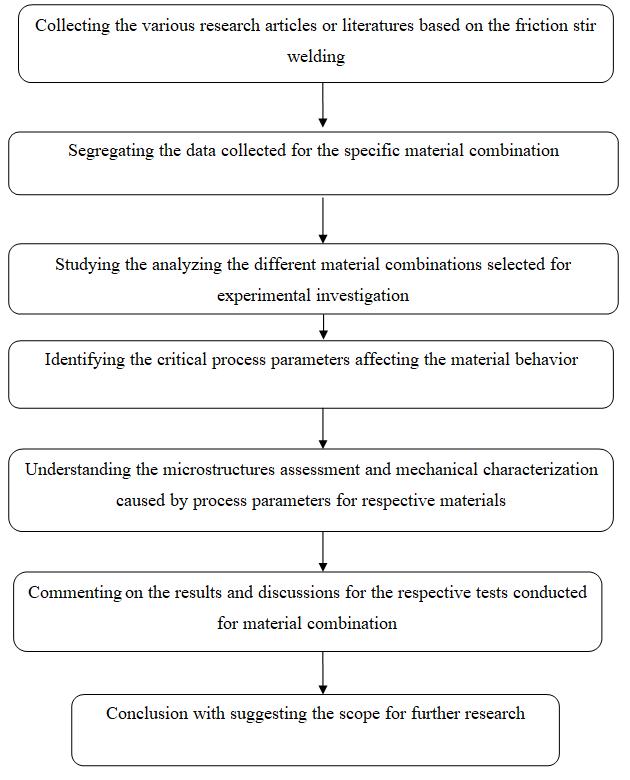 Collecting the various research articles or literatures based on the friction stir welding

Segregating the data collected for the specific material combination

Studying the analyzing the different material combinations selected for experimental investigation

Identifying the critical process parameters affecting the material behavior

Understanding the microstructures assessment and mechanical characterization caused by process parameters for respective materials

Commenting on the results and discussions for the respective tests conducted for material combination

Conclusion with suggesting the scope for further research